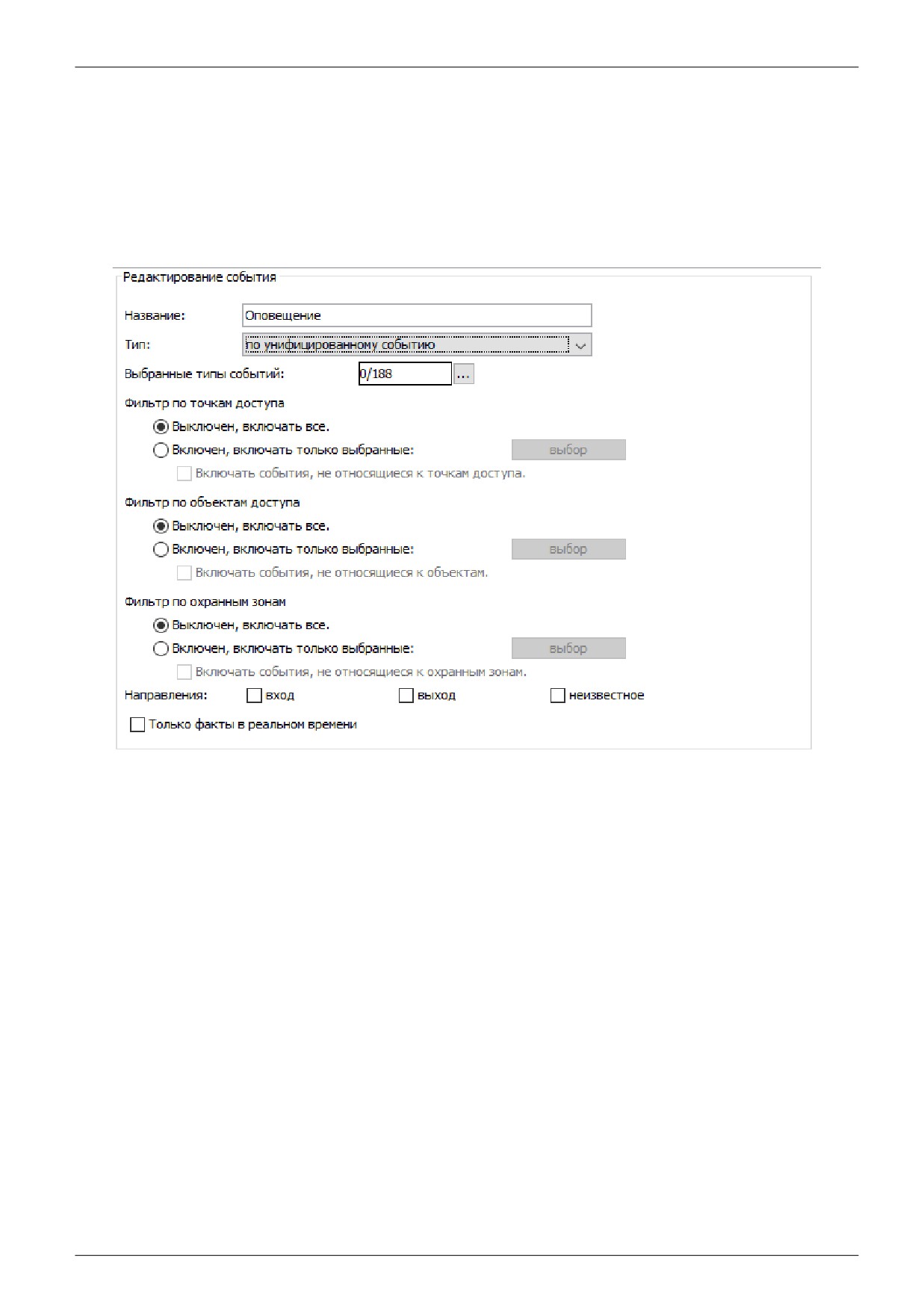 Редактирование события

Название: Оповещение

Тип: по унифицированному событию

Выбранные типы событий: 0/188 ...

Фильтр по точкам доступа

Выключен, включать все.

Включен, включать только выбранные: выбор

Включать события, не относящиеся к точкам доступа.

Фильтр по объектам доступа

Выключен, включать все.

Включен, включать только выбранные: выбор

Включать события, не относящиеся к объектам.

Фильтр по охранным зонам

Выключен, включать все.

Включен, включать только выбранные: выбор

Включать события, не относящиеся к охранным зонам.

Направления: вход выход неизвестное

Только факты в реальном времени